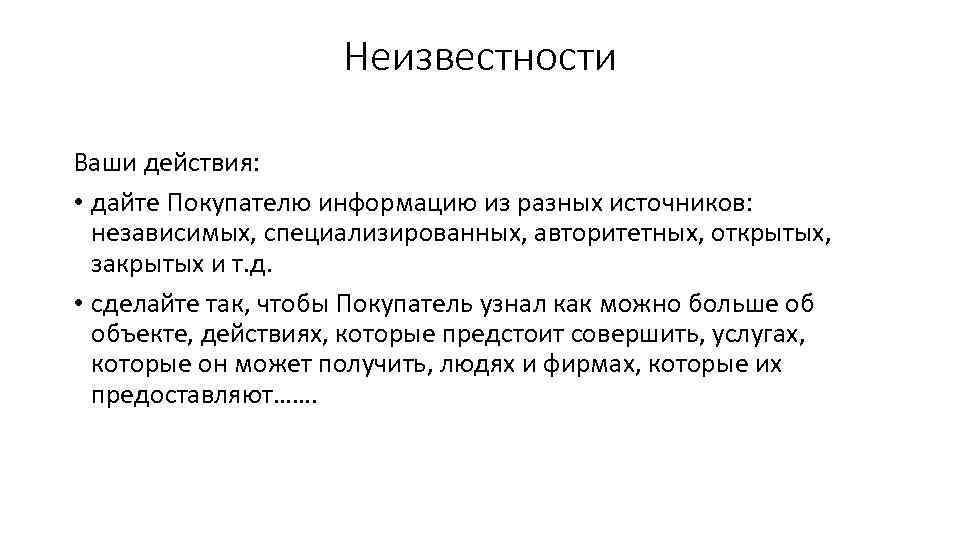 Неизвестности

Ваши действия:

• дайте Покупателю информацию из разных источников: независимых, специализированных, авторитетных, открытых, закрытых и т.д.

• сделайте так, чтобы Покупатель узнал как можно больше об объекте, действиях, которые предстоит совершить, услугах, которые он может получить, людях и фирмах, которые их предоставляют…….